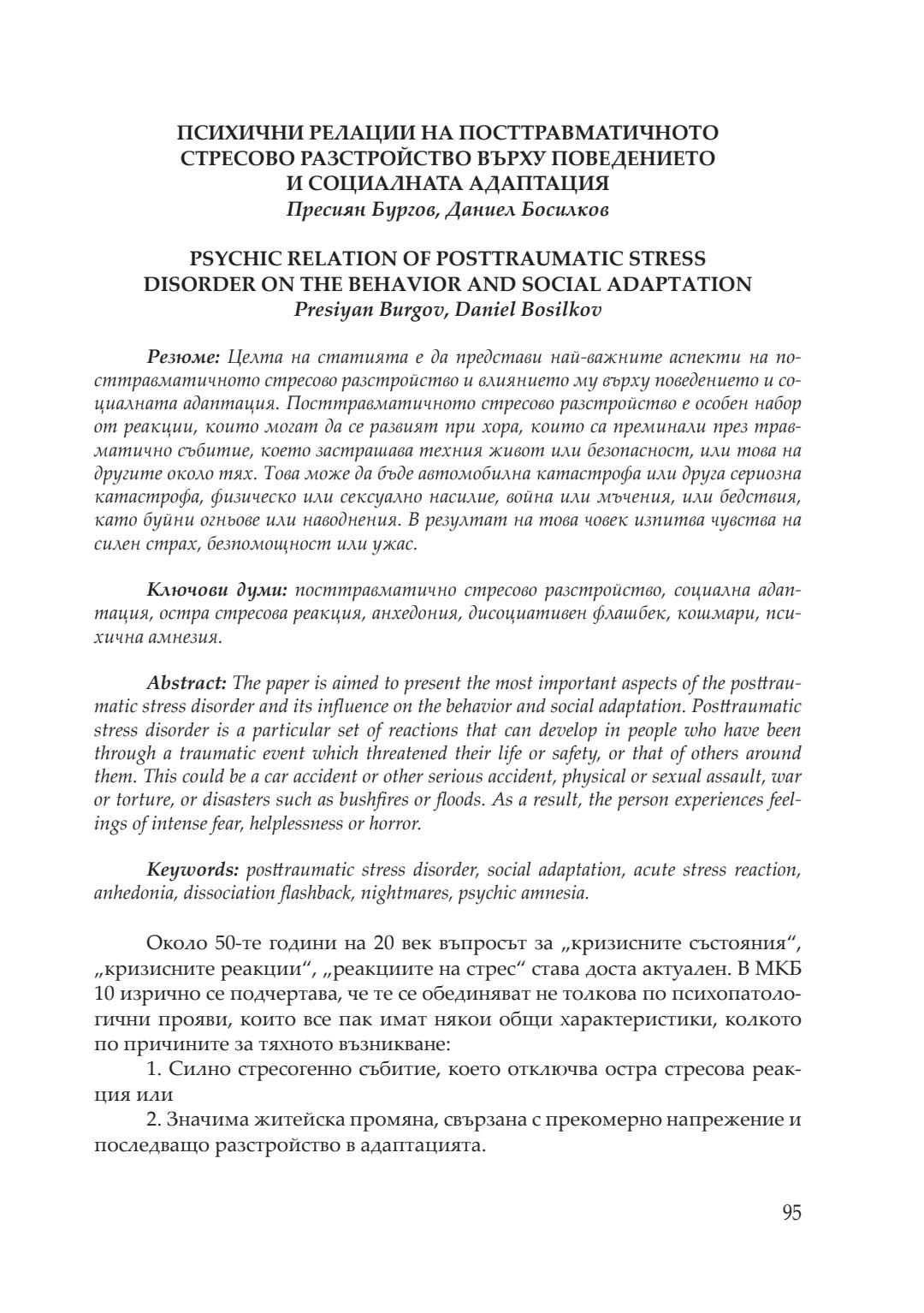 ПСИХИЧНИ РЕЛАЦИИ НА ПОСТТРАВМАТИЧНОТО СТРЕСОВО РАЗСТРОЙСТВО ВЪРХУ ПОВЕДЕНИЕТО И СОЦИАЛНАТА АДАПТАЦИЯ
Пресиян Бургов, Даниел Босилков

PSYCHIC RELATION OF POSTTRAUMATIC STRESS DISORDER ON THE BEHAVIOR AND SOCIAL ADAPTATION
Presiyan Burgov, Daniel Bosilkov

Резюме: Целта на статията е да представи най-важните аспекти на посттравматичното стресово разстройство и влиянието му върху поведението и социалната адаптация. Посттравматичното стресово разстройство е особен набор от реакции, които могат да се развият при хора, които са преминали през травматично събитие, което застрашава техния живот или безопасност, или това на другите около тях. Това може да бъде автомобилна катастрофа или друга сериозна катастрофа, физическо или сексуално насилие, война или мъчения, или бедствия, като буйни огньове или наводнения. В резултат на това човек изпитва чувства на силен страх, безпомощност или ужас.

Ключови думи: посттравматично стресово разстройство, социална адаптация, остра стресова реакция, анхедония, дисоциативен флашбек, кошмари, психична амнезия.

Abstract: The paper is aimed to present the most important aspects of the posttraumatic stress disorder and its influence on the behavior and social adaptation. Posttraumatic stress disorder is a particular set of reactions that can develop in people who have been through a traumatic event which threatened their life or safety, or that of others around them. This could be a car accident or other serious accident, physical or sexual assault, war or torture, or disasters such as bushfires or floods. As a result, the person experiences feelings of intense fear, helplessness or horror.

Keywords: posttraumatic stress disorder, social adaptation, acute stress reaction, anhedonia, dissociation flashback, nightmares, psychic amnesia.

Около 50-те години на 20 век въпросът за „кризисните състояния“, „кризисните реакции“, „реакциите на стрес“ става доста актуален. В МКБ 10 изрично се подчертава, че те се обединяват не толкова по психопатологични прояви, които все пак имат някои общи характеристики, колкото по причините за тяхното възникване:
1. Силно стресогенно събитие, което отключва остра стресова реакция или
2. Значима житейска промяна, свързана с прекомерно напрежение и последващо разстройство в адаптацията.

95